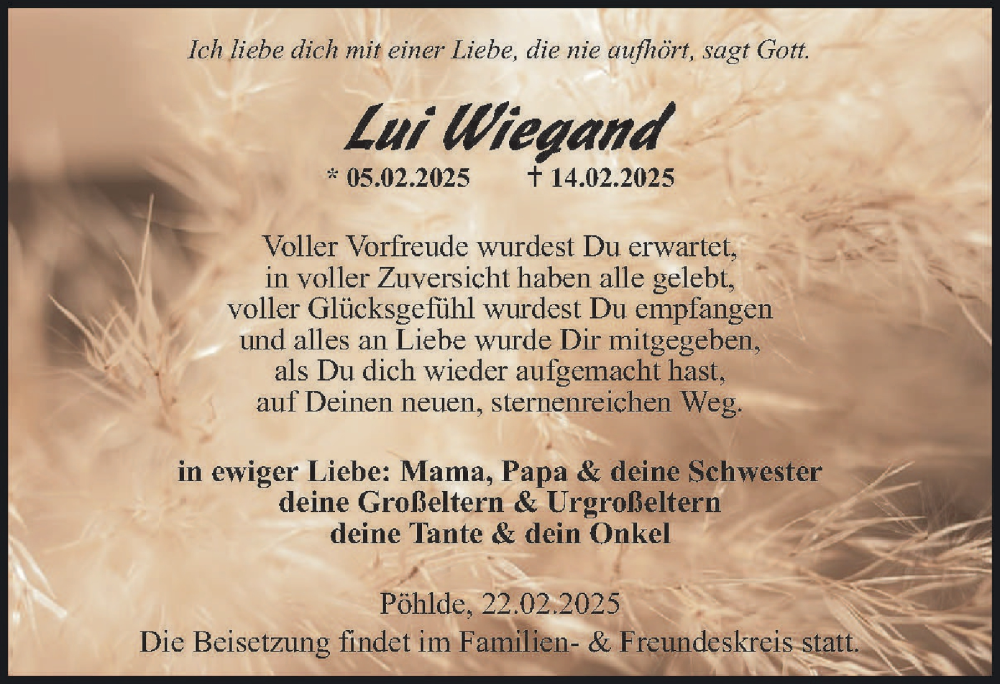 Ich liebe dich mit einer Liebe, die nie aufhört, sagt Gott.

Lui Wiegand

* 05.02.2025 † 14.02.2025

Voller Vorfreude wurdest Du erwartet,
in voller Zuversicht haben alle gelebt,
voller Glücksgefühl wurdest Du empfangen
und alles an Liebe wurde Dir mitgegeben,
als Du dich wieder aufgemacht hast,
auf Deinen neuen, sternenreichen Weg.

in ewiger Liebe: Mama, Papa & deine Schwester
deine Großeltern & Urgroßeltern
deine Tante & dein Onkel

Pöhlde, 22.02.2025
Die Beisetzung findet im Familien- & Freundeskreis statt.